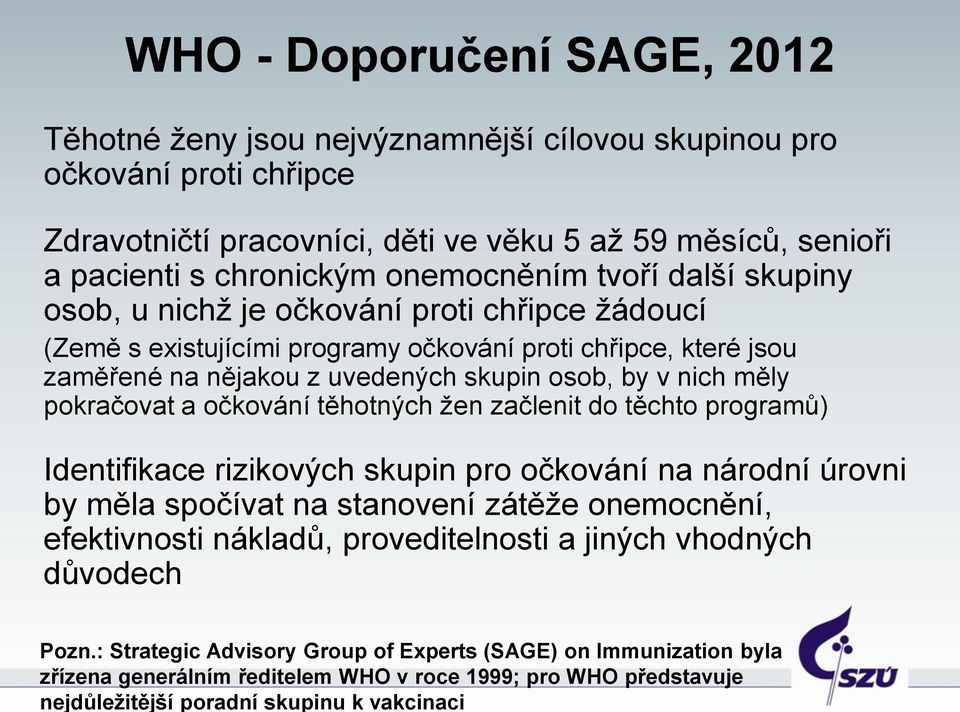 WHO - Doporučení SAGE, 2012

Těhotné ženy jsou nejvýznamnější cílovou skupinou pro očkování proti chřipce

Zdravotničtí pracovníci, děti ve věku 5 až 59 měsíců, senioři a pacienti s chronickým onemocněním tvoří další skupiny osob, u nichž je očkování proti chřipce žádoucí

(Země s existujícími programy očkování proti chřipce, které jsou zaměřené na nějakou z uvedených skupin osob, by v nich měly pokračovat a očkování těhotných žen začlenit do těchto programů)

Identifikace rizikových skupin pro očkování na národní úrovni by měla spočívat na stanovení zátěže onemocnění, efektivnosti nákladů, proveditelnosti a jiných vhodných důvodech

Pozn.: Strategic Advisory Group of Experts (SAGE) on Immunization byla zřízena generálním ředitelem WHO v roce 1999; pro WHO představuje nejdůležitější poradní skupinu k vakcinaci

SZÚ